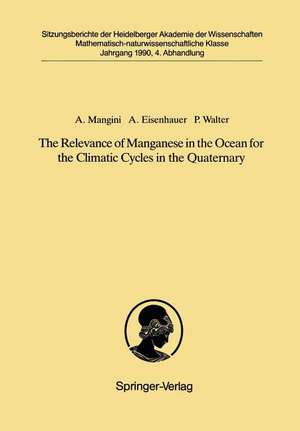 Sitzungsberichte der Heidelberger Akademie der Wissenschaften
Mathematisch-naturwissenschaftliche Klasse
Jahrgang 1990, 4. Abhandlung

A. Mangini A. Eisenhauer P. Walter

The Relevance of Manganese in the Ocean for the Climatic Cycles in the Quaternary

Springer-Verlag